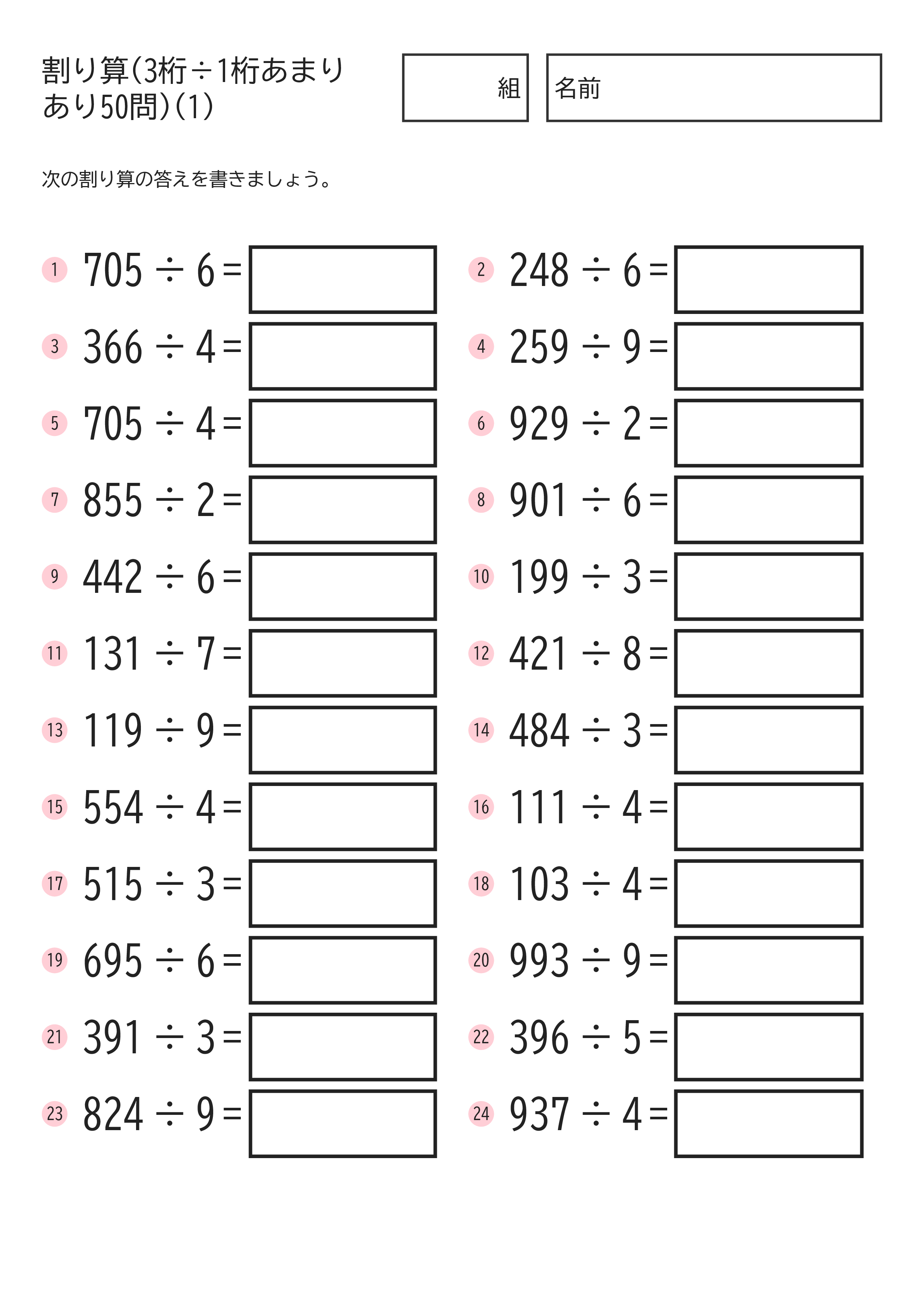 割り算(3桁÷1桁あまりあり50問)(1)

組

名前

次の割り算の答えを書きましょう。

1 $705 \div 6 =$

2 $248 \div 6 =$

3 $366 \div 4 =$

4 $259 \div 9 =$

5 $705 \div 4 =$

6 $929 \div 2 =$

7 $855 \div 2 =$

8 $901 \div 6 =$

9 $442 \div 6 =$

10 $199 \div 3 =$

11 $131 \div 7 =$

12 $421 \div 8 =$

13 $119 \div 9 =$

14 $484 \div 3 =$

15 $554 \div 4 =$

16 $111 \div 4 =$

17 $515 \div 3 =$

18 $103 \div 4 =$

19 $695 \div 6 =$

20 $993 \div 9 =$

21 $391 \div 3 =$

22 $396 \div 5 =$

23 $824 \div 9 =$

24 $937 \div 4 =$